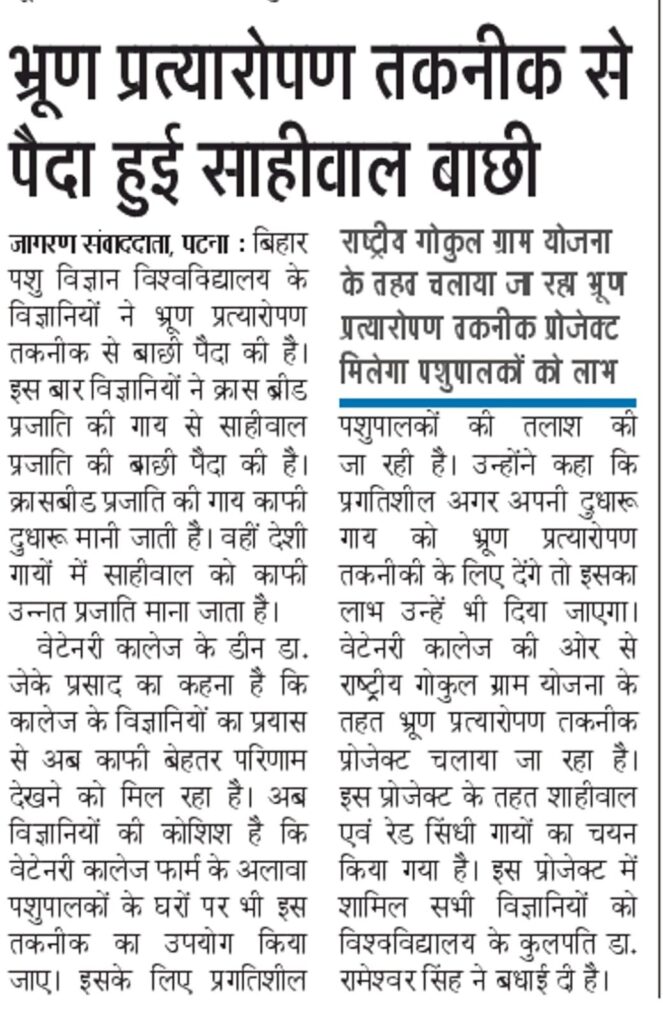 भ्रूण प्रत्यारोपण तकनीक से पैदा हुई साहीवाल बाछी

जागरण संवाददाता, पटना : बिहार पशु विज्ञान विश्वविद्यालय के विज्ञानियों ने भ्रूण प्रत्यारोपण तकनीक से बाछी पैदा की है। इस बार विज्ञानियों ने क्रास ब्रीड प्रजाति की गाय से साहीवाल प्रजाति की बाछी पैदा की है। क्रासबीड प्रजाति की गाय काफी दुधारू मानी जाती है। वहीं देशी गायों में साहीवाल को काफी उन्नत प्रजाति माना जाता है।

वेटेनरी कालेज के डीन डा. जेके प्रसाद का कहना है कि कालेज के विज्ञानियों का प्रयास से अब काफी बेहतर परिणाम देखने को मिल रहा है। अब विज्ञानियों की कोशिश है कि वेटेनरी कालेज फार्म के अलावा पशुपालकों के घरों पर भी इस तकनीक का उपयोग किया जाए। इसके लिए प्रगतिशील

राष्ट्रीय गोकुल ग्राम योजना के तहत चलाया जा रहा भ्रूण प्रत्यारोपण तकनीक प्रोजेक्ट मिलेगा पशुपालकों को लाभ

पशुपालकों की तलाश की जा रही है। उन्होंने कहा कि प्रगतिशील अगर अपनी दुधारू गाय को भ्रूण प्रत्यारोपण तकनीकी के लिए देंगे तो इसका लाभ उन्हें भी दिया जाएगा। वेटेनरी कालेज की ओर से राष्ट्रीय गोकुल ग्राम योजना के तहत भ्रूण प्रत्यारोपण तकनीक प्रोजेक्ट चलाया जा रहा है। इस प्रोजेक्ट के तहत शाहीवाल एवं रेड सिंधी गायों का चयन किया गया है। इस प्रोजेक्ट में शामिल सभी विज्ञानियों को विश्वविद्यालय के कुलपति डा. रामेश्वर सिंह ने बधाई दी है।